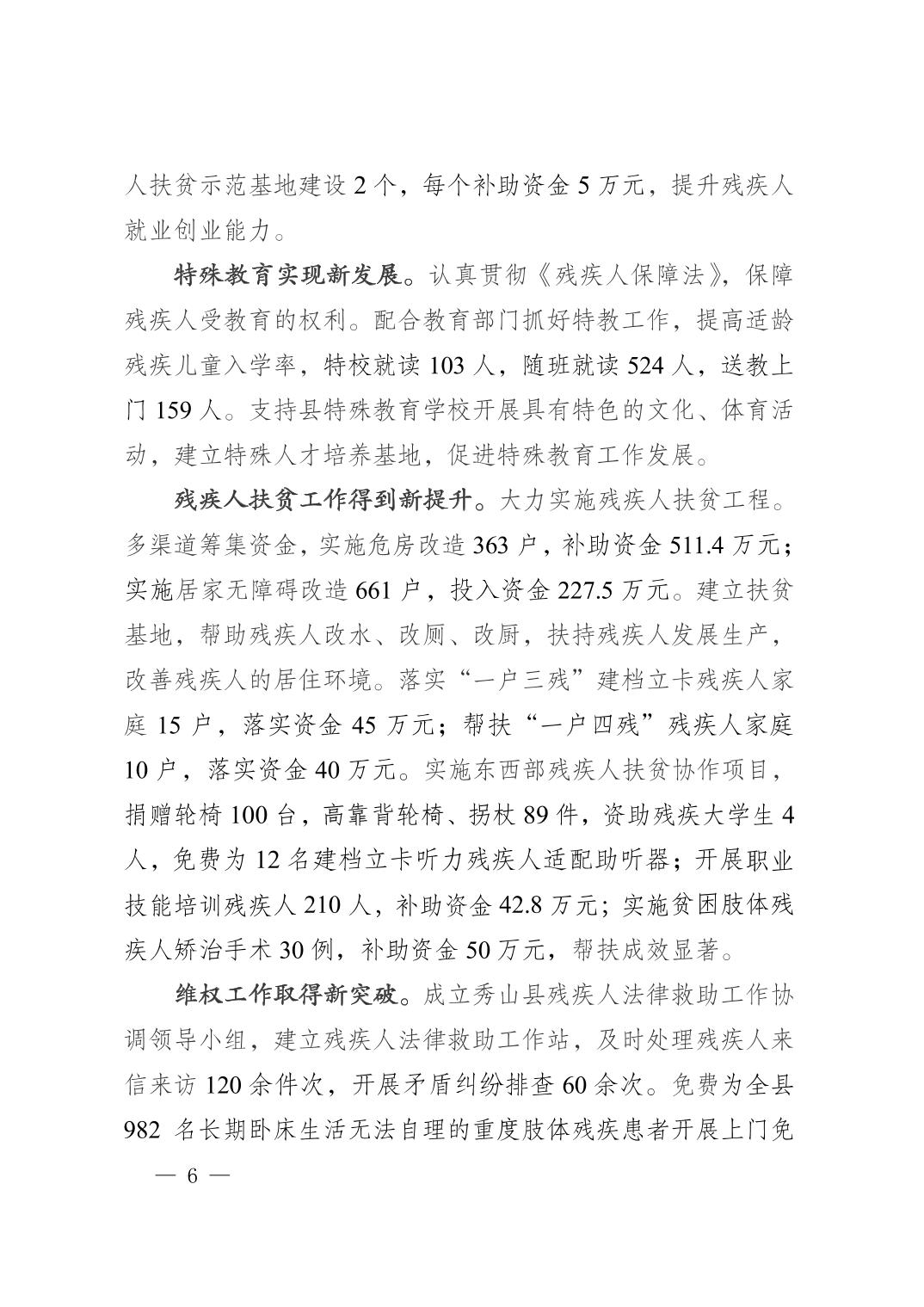 人扶贫示范基地建设 2 个，每个补助资金 5 万元，提升残疾人就业创业能力。

特殊教育实现新发展。认真贯彻《残疾人保障法》，保障残疾人受教育的权利。配合教育部门抓好特教工作，提高适龄残疾儿童入学率，特校就读 103 人，随班就读 524 人，送教上门 159 人。支持县特殊教育学校开展具有特色的文化、体育活动，建立特殊人才培养基地，促进特殊教育工作发展。

残疾人扶贫工作得到新提升。大力实施残疾人扶贫工程。多渠道筹集资金，实施危房改造 363 户，补助资金 511.4 万元；实施居家无障碍改造 661 户，投入资金 227.5 万元。建立扶贫基地，帮助残疾人改水、改厕、改厨，扶持残疾人发展生产，改善残疾人的居住环境。落实“一户三残”建档立卡残疾人家庭 15 户，落实资金 45 万元；帮扶“一户四残”残疾人家庭 10 户，落实资金 40 万元。实施东西部残疾人扶贫协作项目，捐赠轮椅 100 台，高靠背轮椅、拐杖 89 件，资助残疾大学生 4 人，免费为 12 名建档立卡听力残疾人适配助听器；开展职业技能培训残疾人 210 人，补助资金 42.8 万元；实施贫困肢体残疾人矫治手术 30 例，补助资金 50 万元，帮扶成效显著。

维权工作取得新突破。成立秀山县残疾人法律救助工作协调领导小组，建立残疾人法律救助工作站，及时处理残疾人来信来访 120 余件次，开展矛盾纠纷排查 60 余次。免费为全县 982 名长期卧床生活无法自理的重度肢体残疾患者开展上门免

— 6 —